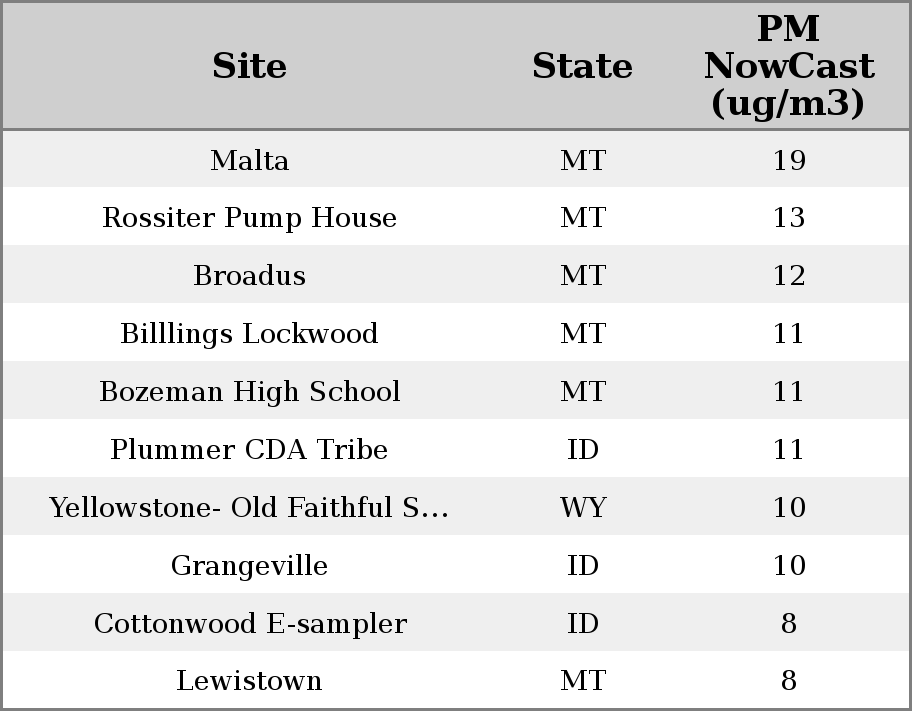 | Site | State | PM NowCast (ug/m3) |
|---|---|---|
| Malta | MT | 19 |
| Rossiter Pump House | MT | 13 |
| Broadus | MT | 12 |
| Billlings Lockwood | MT | 11 |
| Bozeman High School | MT | 11 |
| Plummer CDA Tribe | ID | 11 |
| Yellowstone- Old Faithful S... | WY | 10 |
| Grangeville | ID | 10 |
| Cottonwood E-sampler | ID | 8 |
| Lewistown | MT | 8 |